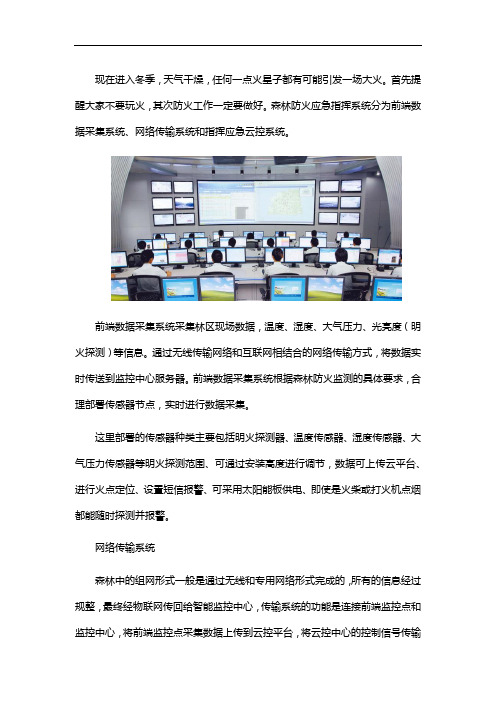 现在进入冬季，天气干燥，任何一点火星子都有可能引发一场大火。首先提醒大家不要玩火，其次防火工作一定要做好。森林防火应急指挥系统分为前端数据采集系统、网络传输系统和指挥应急云控系统。

前端数据采集系统采集林区现场数据，温度、湿度、大气压力、光亮度（明火探测）等信息。通过无线传输网络和互联网相结合的网络传输方式，将数据实时传送到监控中心服务器。前端数据采集系统根据森林防火监测的具体要求，合理部署传感器节点，实时进行数据采集。

这里部署的传感器种类主要包括明火探测器、温度传感器、湿度传感器、大气压力传感器等明火探测范围、可通过安装高度进行调节，数据可上传云平台、进行火点定位、设置短信报警、可采用太阳能板供电、即使是火柴或打火机点烟都能随时探测并报警。

网络传输系统

森林中的组网形式一般是通过无线和专用网络形式完成的，所有的信息经过规整，最终经物联网传回给智能监控中心，传输系统的功能是连接前端监控点和监控中心，将前端监控点采集数据上传到云控平台，将云控中心的控制信号传输